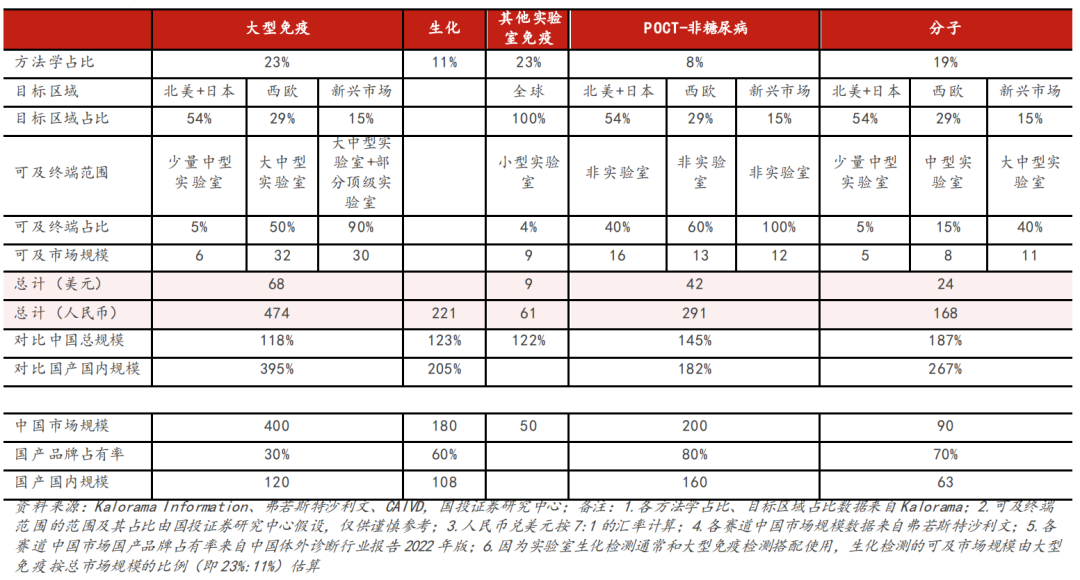 | | 大型免疫 | | | 生化 | 其他实验室免疫 | POCT-非糖尿病 | | | 分子 | | |
|---|---|---|---|---|---|---|---|---|---|---|---|
| 方法学占比 | 23% | | | 11% | 23% | 8% | | | 19% | | |
| 目标区域 | 北美+日本 | 西欧 | 新兴市场 | | 全球 | 北美+日本 | 西欧 | 新兴市场 | 北美+日本 | 西欧 | 新兴市场 |
| 目标区域占比 | 54% | 29% | 15% | | 100% | 54% | 29% | 15% | 54% | 29% | 15% |
| 可及终端范围 | 少量中型实验室 | 大中型实验室 | 大中型实验室+部分顶级实验室 | | 小型实验室 | 非实验室 | 非实验室 | 非实验室 | 少量中型实验室 | 中型实验室 | 大中型实验室 |
| 可及终端占比 | 5% | 50% | 90% | | 4% | 40% | 60% | 100% | 5% | 15% | 40% |
| 可及市场规模 | 6 | 32 | 30 | | 9 | 16 | 13 | 12 | 5 | 8 | 11 |
| 总计（美元） | 68 | | | | 9 | 42 | | | 24 | | |
| 总计（人民币） | 474 | | | 221 | 61 | 291 | | | 168 | | |
| 对比中国总规模 | 118% | | | 123% | 122% | 145% | | | 187% | | |
| 对比国产国内规模 | 395% | | | 205% | | 182% | | | 267% | | |
| | | | | | | | | | | | |
| 中国市场规模 | 400 | | | 180 | 50 | 200 | | | 90 | | |
| 国产品牌占有率 | 30% | | | 60% | | 80% | | | 70% | | |
| 国产国内规模 | 120 | | | 108 | | 160 | | | 63 | | |

资料来源：Kalorama Information、弗若斯特沙利文、CAIVD，国投证券研究中心；备注：1.各方法学占比、目标区域占比数据来自Kalorama；2.可及终端范围的范围及其占比由国投证券研究中心假设，仅供谨慎参考；3.人民币兑美元按7:1的汇率计算；4.各赛道中国市场规模数据来自弗若斯特沙利文；5.各赛道中国市场国产品牌占有率来自中国体外诊断行业报告2022年版；6.因为实验室生化检测通常和大型免疫检测搭配使用，生化检测的可及市场规模由大型免疫按总市场规模的比例（即23%:11%）估算